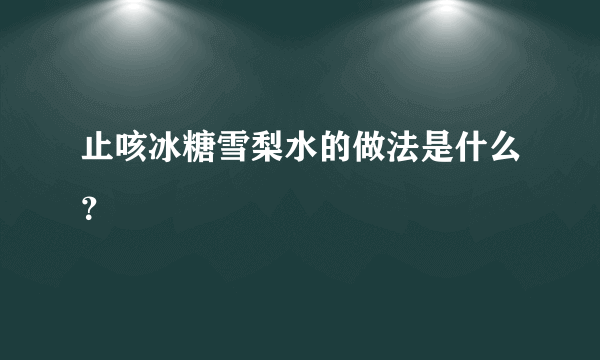 止咳冰糖雪梨水的做法是什么？